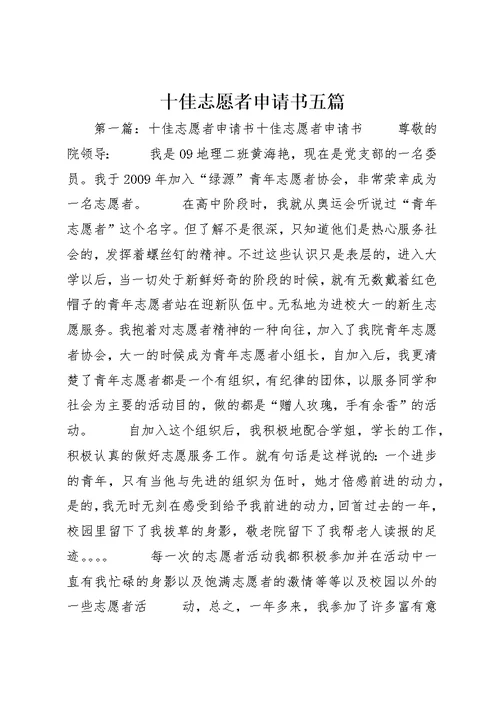 十佳志愿者申请书五篇

第一篇：十佳志愿者申请书十佳志愿者申请书　　尊敬的院领导：　　我是09地理二班黄海艳，现在是党支部的一名委员。我于2009年加入“绿源”青年志愿者协会，非常荣幸成为一名志愿者。　　在高中阶段时，我就从奥运会听说过“青年志愿者”这个名字。但了解不是很深，只知道他们是热心服务社会的，发挥着螺丝钉的精神。不过这些认识只是表层的，进入大学以后，当一切处于新鲜好奇的阶段的时候，就有无数戴着红色帽子的青年志愿者站在迎新队伍中。无私地为进校大一的新生志愿服务。我抱着对志愿者精神的一种向往，加入了我院青年志愿者协会，大一的时候成为青年志愿者小组长，自加入后，我更清楚了青年志愿者都是一个有组织，有纪律的团体，以服务同学和社会为主要的活动目的，做的都是“赠人玫瑰，手有余香”的活动。　　自加入这个组织后，我积极地配合学姐，学长的工作，积极认真的做好志愿服务工作。就有句话是这样说的：一个进步的青年，只有当他与先进的组织为伍时，她才倍感前进的动力，是的，我无时无刻在感受到给予我前进的动力，回首过去的一年，校园里留下了我拔草的身影，敬老院留下了我帮老人读报的足迹。。。。　　每一次的志愿者活动我都积极参加并在活动中一直有我忙碌的身影以及饱满志愿者的激情等等以及校园以外的一些志愿者活　　动，总之，一年多来，我参加了许多富有意